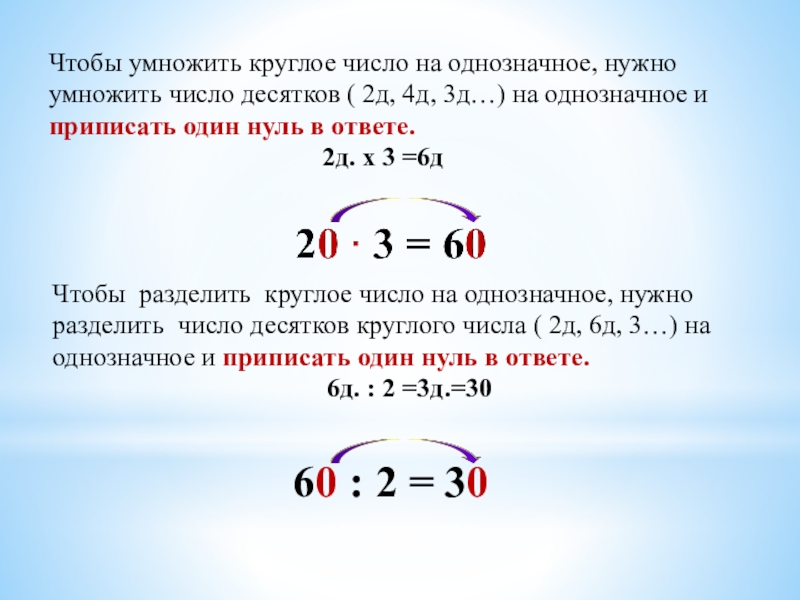 Чтобы умножить круглое число на однозначное, нужно умножить число десятков ( 2д, 4д, 3д…) на однозначное и приписать один нуль в ответе.

2д. х 3 =6д

$20 \cdot 3 = 60$

Чтобы разделить круглое число на однозначное, нужно разделить число десятков круглого числа ( 2д, 6д, 3…) на однозначное и приписать один нуль в ответе.

6д. : 2 =3д.=30

$60 : 2 = 30$